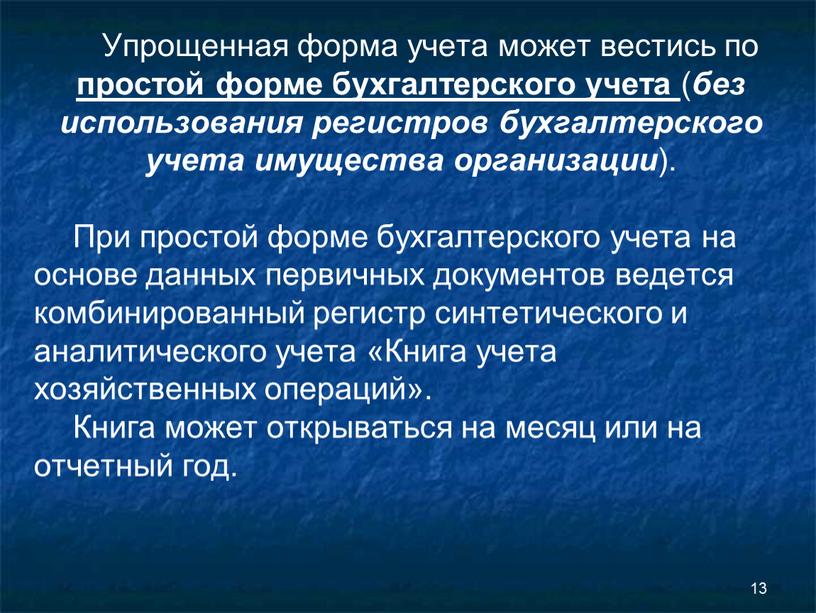 Упрощенная форма учета может вестись по простой форме бухгалтерского учета (без использования регистров бухгалтерского учета имущества организации).

При простой форме бухгалтерского учета на основе данных первичных документов ведется комбинированный регистр синтетического и аналитического учета «Книга учета хозяйственных операций».
Книга может открываться на месяц или на отчетный год.

13